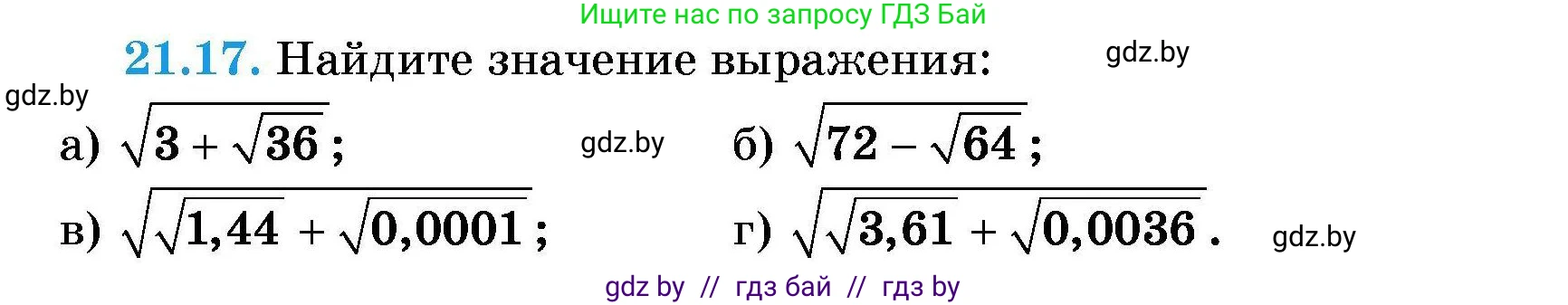 Ищите нас по запросу ГДЗ Бай

**21.17.** Найдите значение выражения:

gdz.by

gdz.by

а) $\sqrt{3+\sqrt{36}}$;

gdz.by

б) $\sqrt{72-\sqrt{64}}$;

в) $\sqrt{\sqrt{1,44}+\sqrt{0,0001}}$;

г) $\sqrt{\sqrt{3,61}+\sqrt{0,0036}}$.

gdz.by

gdz by // гдз бай // гдз by